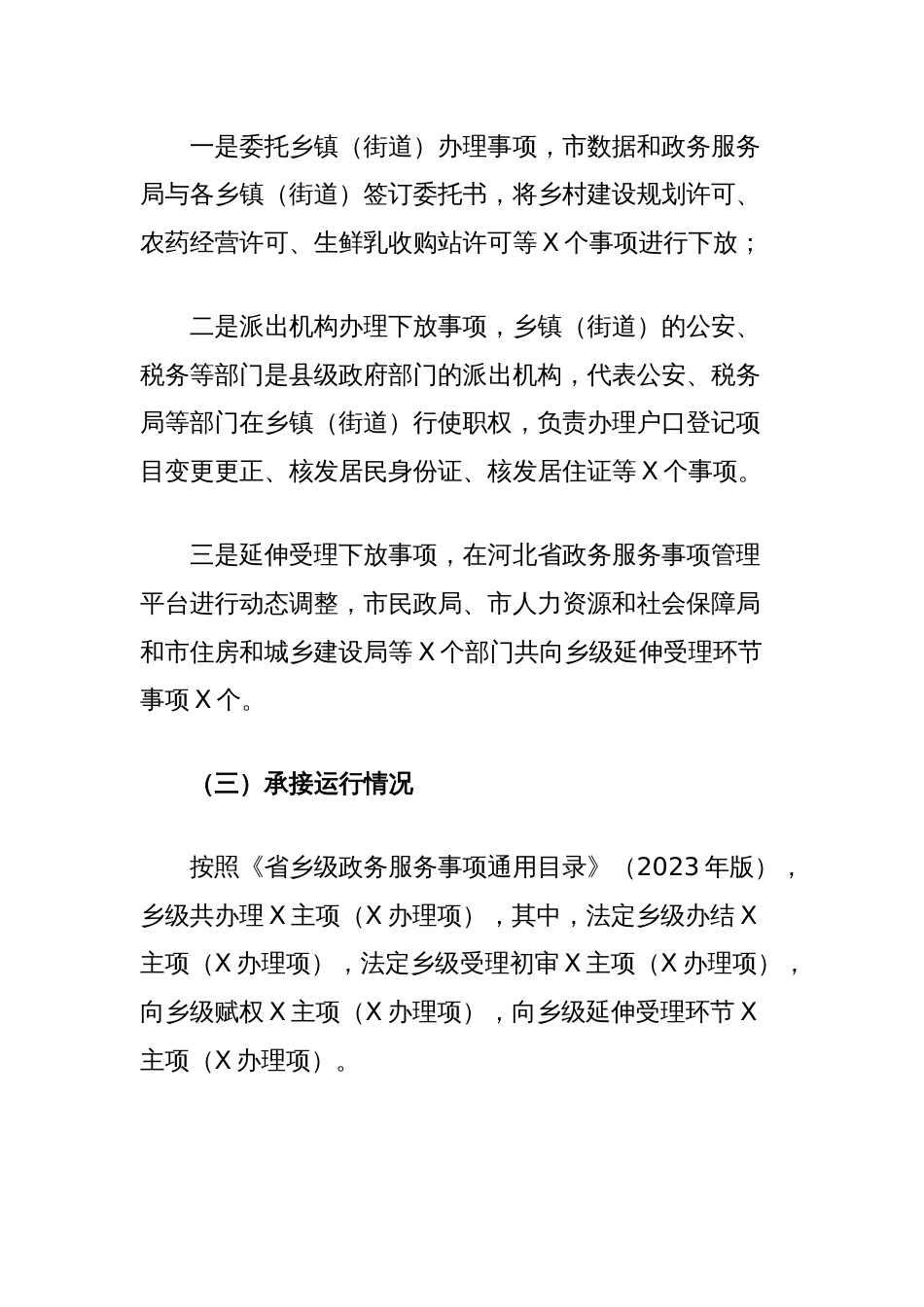 一是委托乡镇（街道）办理事项，市数据和政务服务局与各乡镇（街道）签订委托书，将乡村建设规划许可、农药经营许可、生鲜乳收购站许可等 X 个事项进行下放；

二是派出机构办理下放事项，乡镇（街道）的公安、税务等部门是县级政府部门的派出机构，代表公安、税务局等部门在乡镇（街道）行使职权，负责办理户口登记项目变更更正、核发居民身份证、核发居住证等 X 个事项。

三是延伸受理下放事项，在河北省政务服务事项管理平台进行动态调整，市民政局、市人力资源和社会保障局和市住房和城乡建设局等 X 个部门共向乡级延伸受理环节事项 X 个。

（三）承接运行情况

按照《省乡级政务服务事项通用目录》（2023 年版），乡级共办理 X 主项（X 办理项），其中，法定乡级办结 X 主项（X 办理项），法定乡级受理初审 X 主项（X 办理项），向乡级赋权 X 主项（X 办理项），向乡级延伸受理环节 X 主项（X 办理项）。